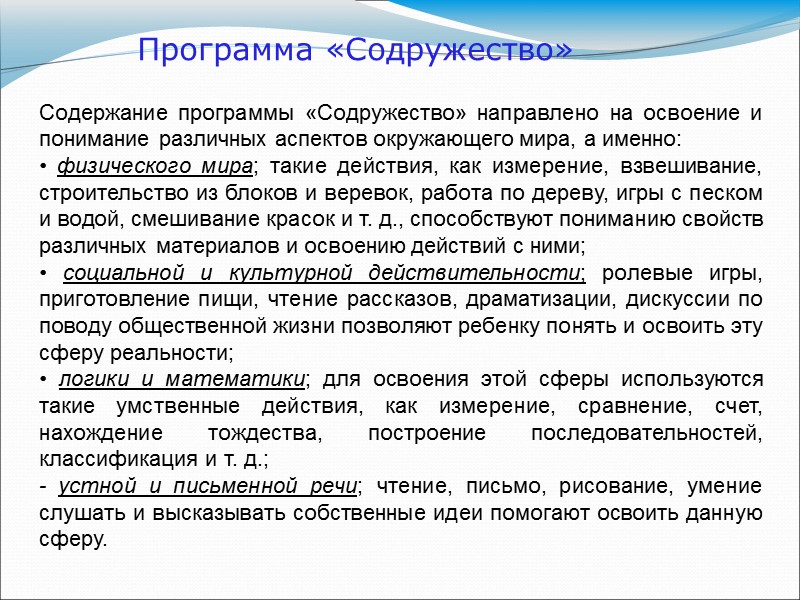 Программа «Содружество»

Содержание программы «Содружество» направлено на освоение и понимание различных аспектов окружающего мира, а именно:
• физического мира; такие действия, как измерение, взвешивание, строительство из блоков и веревок, работа по дереву, игры с песком и водой, смешивание красок и т. д., способствуют пониманию свойств различных материалов и освоению действий с ними;
• социальной и культурной действительности; ролевые игры, приготовление пищи, чтение рассказов, драматизации, дискуссии по поводу общественной жизни позволяют ребенку понять и освоить эту сферу реальности;
• логики и математики; для освоения этой сферы используются такие умственные действия, как измерение, сравнение, счет, нахождение тождества, построение последовательностей, классификация и т. д.;
- устной и письменной речи; чтение, письмо, рисование, умение слушать и высказывать собственные идеи помогают освоить данную сферу.